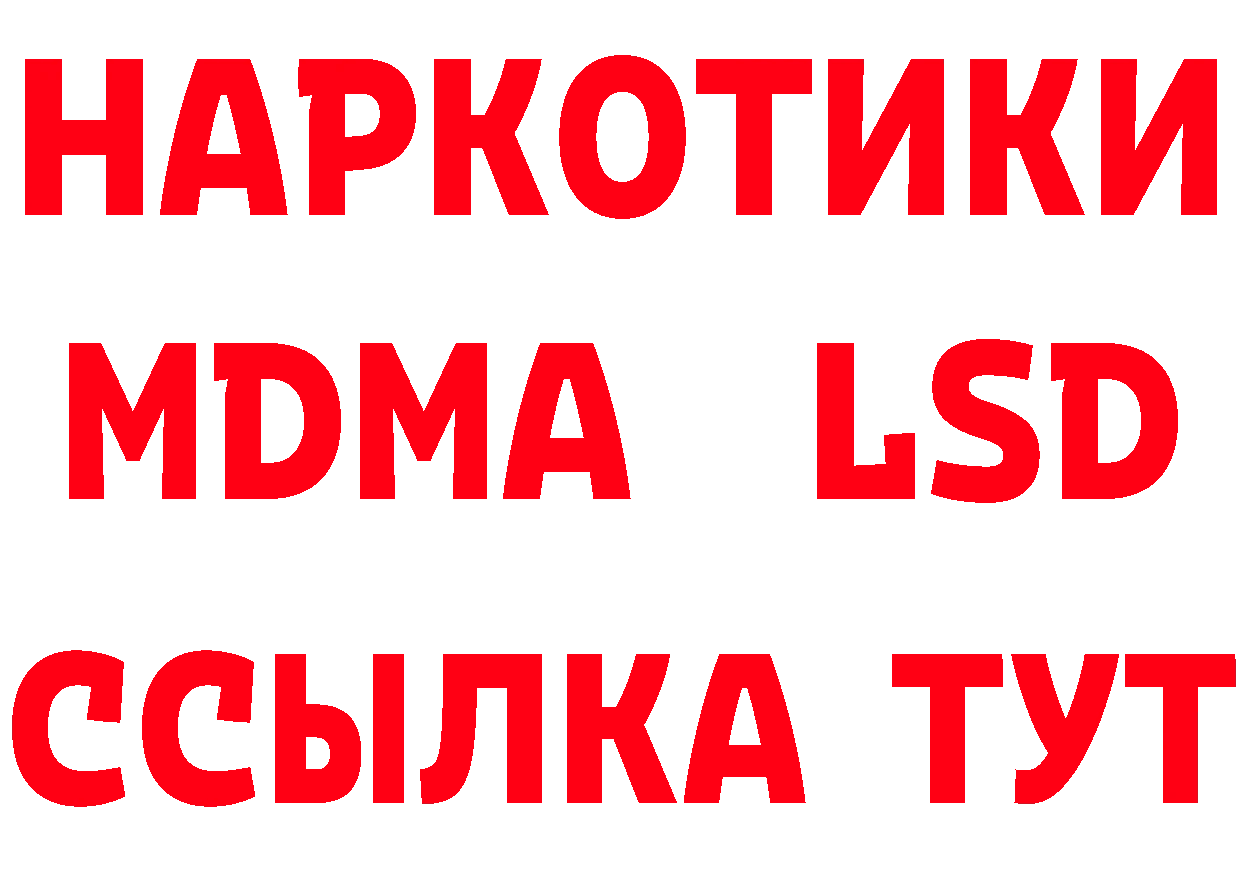 НАРКОТИКИ
MDMA LSD
ССЫЛКА ТУТ